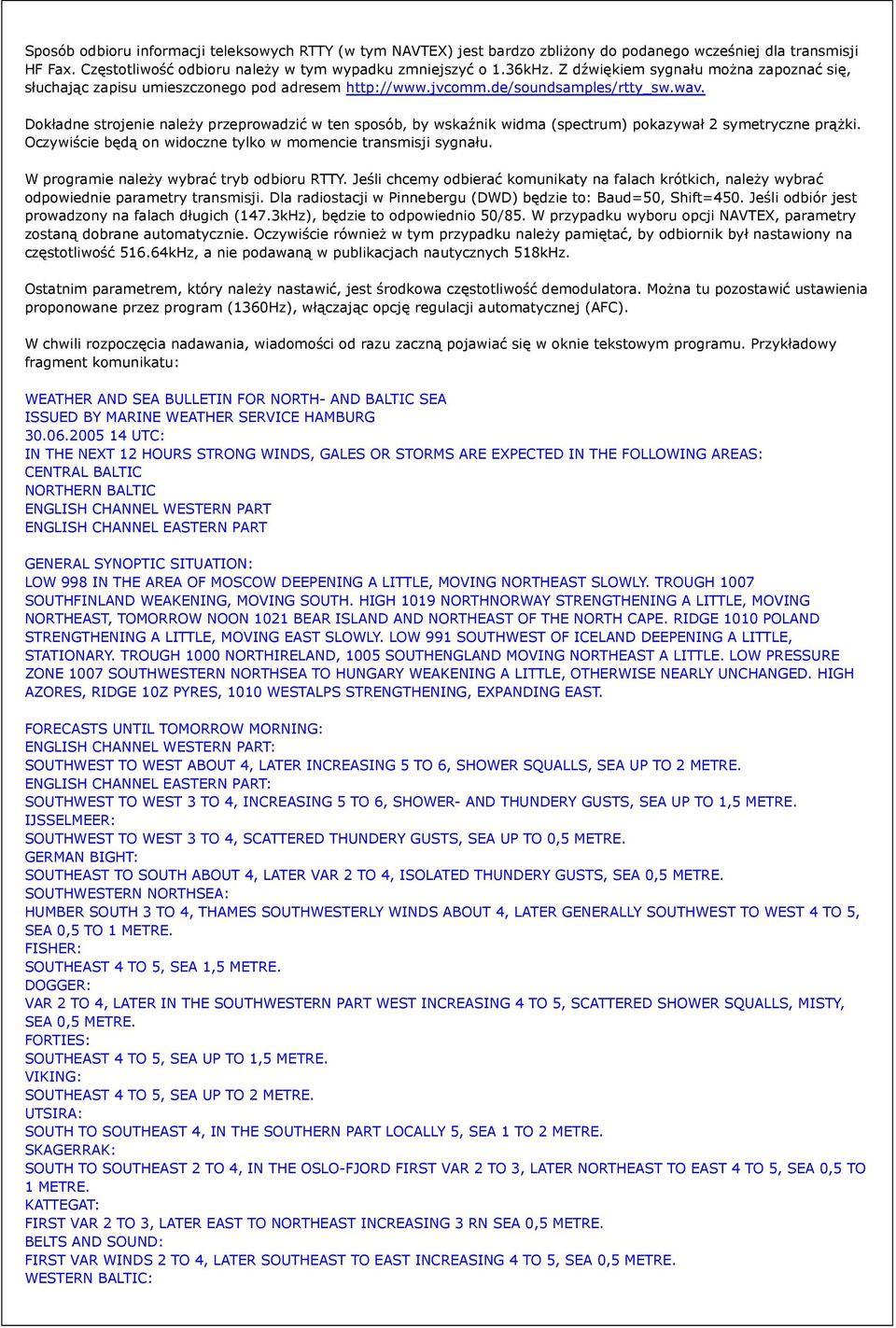 Sposób odbioru informacji teleksowych RTTY (w tym NAVTEX) jest bardzo zbliżony do podanego wcześniej dla transmisji HF Fax. Częstotliwość odbioru należy w tym wypadku zmniejszyć o 1.36kHz. Z dźwiękiem sygnału można zapoznać się, słuchając zapisu umieszczonego pod adresem http://www.jvcomm.de/soundsamples/rtty_sw.wav.

Dokładne strojenie należy przeprowadzić w ten sposób, by wskaźnik widma (spectrum) pokazywał 2 symetryczne prążki. Oczywiście będą on widoczne tylko w momencie transmisji sygnału.

W programie należy wybrać tryb odbioru RTTY. Jeśli chcemy odbierać komunikaty na falach krótkich, należy wybrać odpowiednie parametry transmisji. Dla radiostacji w Pinnebergu (DWD) będzie to: Baud=50, Shift=450. Jeśli odbiór jest prowadzony na falach długich (147.3kHz), będzie to odpowiednio 50/85. W przypadku wyboru opcji NAVTEX, parametry zostaną dobrane automatycznie. Oczywiście również w tym przypadku należy pamiętać, by odbiornik był nastawiony na częstotliwość 516.64kHz, a nie podawaną w publikacjach nautycznych 518kHz.

Ostatnim parametrem, który należy nastawić, jest środkowa częstotliwość demodulatora. Można tu pozostawić ustawienia proponowane przez program (1360Hz), włączając opcję regulacji automatycznej (AFC).

W chwili rozpoczęcia nadawania, wiadomości od razu zaczną pojawiać się w oknie tekstowym programu. Przykładowy fragment komunikatu:

WEATHER AND SEA BULLETIN FOR NORTH- AND BALTIC SEA
ISSUED BY MARINE WEATHER SERVICE HAMBURG
30.06.2005 14 UTC:
IN THE NEXT 12 HOURS STRONG WINDS, GALES OR STORMS ARE EXPECTED IN THE FOLLOWING AREAS:
CENTRAL BALTIC
NORTHERN BALTIC
ENGLISH CHANNEL WESTERN PART
ENGLISH CHANNEL EASTERN PART

GENERAL SYNOPTIC SITUATION:
LOW 998 IN THE AREA OF MOSCOW DEEPENING A LITTLE, MOVING NORTHEAST SLOWLY. TROUGH 1007 SOUTHFINLAND WEAKENING, MOVING SOUTH. HIGH 1019 NORTHNORWAY STRENGTHENING A LITTLE, MOVING NORTHEAST, TOMORROW NOON 1021 BEAR ISLAND AND NORTHEAST OF THE NORTH CAPE. RIDGE 1010 POLAND STRENGTHENING A LITTLE, MOVING EAST SLOWLY. LOW 991 SOUTHWEST OF ICELAND DEEPENING A LITTLE, STATIONARY. TROUGH 1000 NORTHIRELAND, 1005 SOUTHENGLAND MOVING NORTHEAST A LITTLE. LOW PRESSURE ZONE 1007 SOUTHWESTERN NORTHSEA TO HUNGARY WEAKENING A LITTLE, OTHERWISE NEARLY UNCHANGED. HIGH AZORES, RIDGE 10Z PYRES, 1010 WESTALPS STRENGTHENING, EXPANDING EAST.

FORECASTS UNTIL TOMORROW MORNING:
ENGLISH CHANNEL WESTERN PART:
SOUTHWEST TO WEST ABOUT 4, LATER INCREASING 5 TO 6, SHOWER SQUALLS, SEA UP TO 2 METRE.
ENGLISH CHANNEL EASTERN PART:
SOUTHWEST TO WEST 3 TO 4, INCREASING 5 TO 6, SHOWER- AND THUNDERY GUSTS, SEA UP TO 1,5 METRE.
IJSSELMEER:
SOUTHWEST TO WEST 3 TO 4, SCATTERED THUNDERY GUSTS, SEA UP TO 0,5 METRE.
GERMAN BIGHT:
SOUTHEAST TO SOUTH ABOUT 4, LATER VAR 2 TO 4, ISOLATED THUNDERY GUSTS, SEA 0,5 METRE.
SOUTHWESTERN NORTHSEA:
HUMBER SOUTH 3 TO 4, THAMES SOUTHWESTERLY WINDS ABOUT 4, LATER GENERALLY SOUTHWEST TO WEST 4 TO 5, SEA 0,5 TO 1 METRE.
FISHER:
SOUTHEAST 4 TO 5, SEA 1,5 METRE.
DOGGER:
VAR 2 TO 4, LATER IN THE SOUTHWESTERN PART WEST INCREASING 4 TO 5, SCATTERED SHOWER SQUALLS, MISTY, SEA 0,5 METRE.
FORTIES:
SOUTHEAST 4 TO 5, SEA UP TO 1,5 METRE.
VIKING:
SOUTHEAST 4 TO 5, SEA UP TO 2 METRE.
UTSIRA:
SOUTH TO SOUTHEAST 4, IN THE SOUTHERN PART LOCALLY 5, SEA 1 TO 2 METRE.
SKAGERRAK:
SOUTH TO SOUTHEAST 2 TO 4, IN THE OSLO-FJORD FIRST VAR 2 TO 3, LATER NORTHEAST TO EAST 4 TO 5, SEA 0,5 TO 1 METRE.
KATTEGAT:
FIRST VAR 2 TO 3, LATER EAST TO NORTHEAST INCREASING 3 RN SEA 0,5 METRE.
BELTS AND SOUND:
FIRST VAR WINDS 2 TO 4, LATER SOUTHEAST TO EAST INCREASING 4 TO 5, SEA 0,5 METRE.
WESTERN BALTIC: